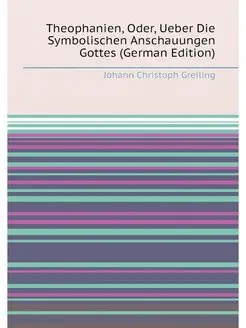 Theophanien, Oder, Ueber Die Symbolischen Anschauungen Gottes (German Edition)

Johann Christoph Greiling